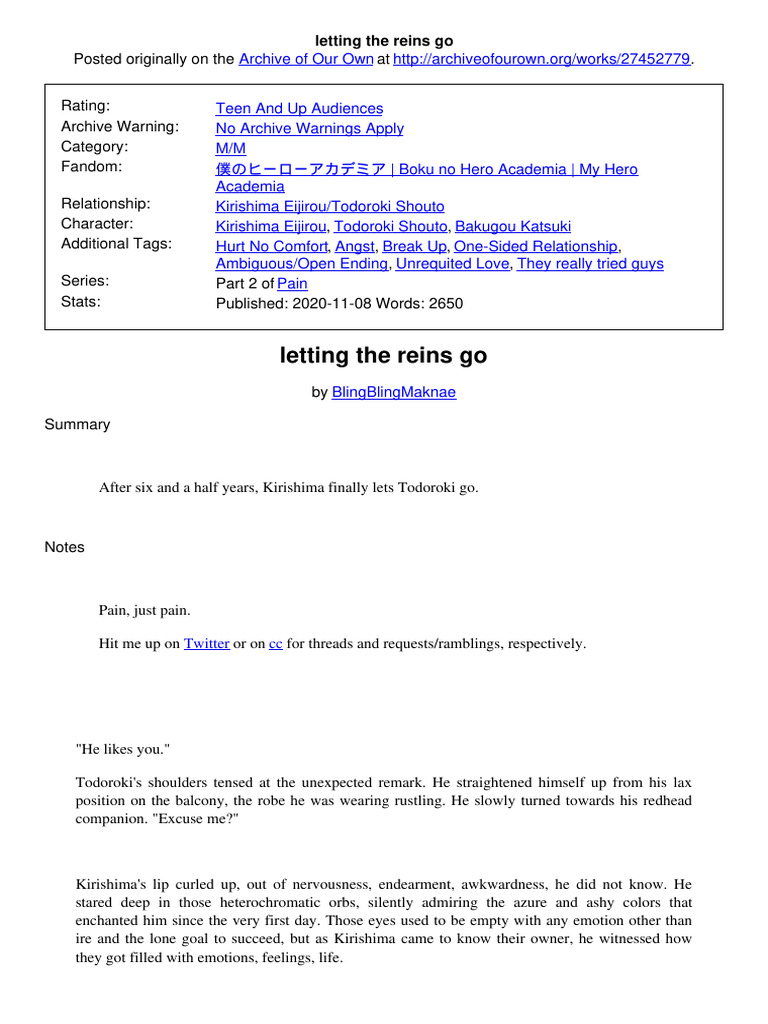 letting the reins go
Posted originally on the Archive of Our Own at http://archiveofourown.org/works/27452779.

| | |
|---|---|
| Rating: | Teen And Up Audiences |
| Archive Warning: | No Archive Warnings Apply |
| Category: | M/M |
| Fandom: | 僕のヒーローアカデミア \| Boku no Hero Academia \| My Hero Academia |
| Relationship: | Kirishima Eijirou/Todoroki Shouto |
| Character: | Kirishima Eijirou, Todoroki Shouto, Bakugou Katsuki |
| Additional Tags: | Hurt No Comfort, Angst, Break Up, One-Sided Relationship, Ambiguous/Open Ending, Unrequited Love, They really tried guys |
| Series: | Part 2 of Pain |
| Stats: | Published: 2020-11-08 Words: 2650 |

letting the reins go

by BlingBlingMaknae

Summary

After six and a half years, Kirishima finally lets Todoroki go.

Notes

Pain, just pain.

Hit me up on Twitter or on cc for threads and requests/ramblings, respectively.

"He likes you."

Todoroki's shoulders tensed at the unexpected remark. He straightened himself up from his lax position on the balcony, the robe he was wearing rustling. He slowly turned towards his redhead companion. "Excuse me?"

Kirishima's lip curled up, out of nervousness, endearment, awkwardness, he did not know. He stared deep in those heterochromatic orbs, silently admiring the azure and ashy colors that enchanted him since the very first day. Those eyes used to be empty with any emotion other than ire and the lone goal to succeed, but as Kirishima came to know their owner, he witnessed how they got filled with emotions, feelings, life.